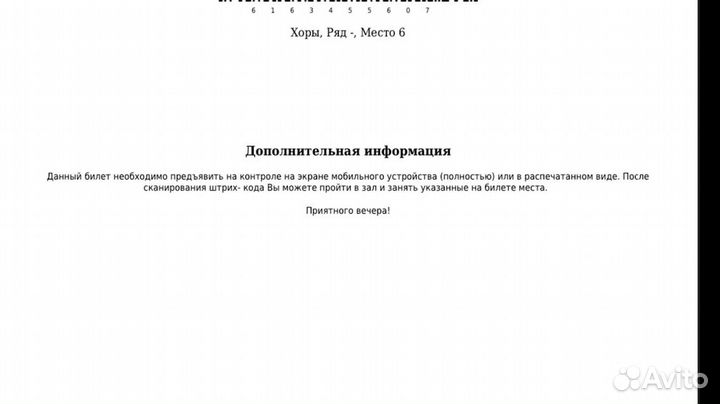 6 1 6 3 4 5 5 6 0 7

Хоры, Ряд -, Место 6

Дополнительная информация

Данный билет необходимо предъявить на контроле на экране мобильного устройства (полностью) или в распечатанном виде. После сканирования штрих- кода Вы можете пройти в зал и занять указанные на билете места.

Приятного вечера!

Avito